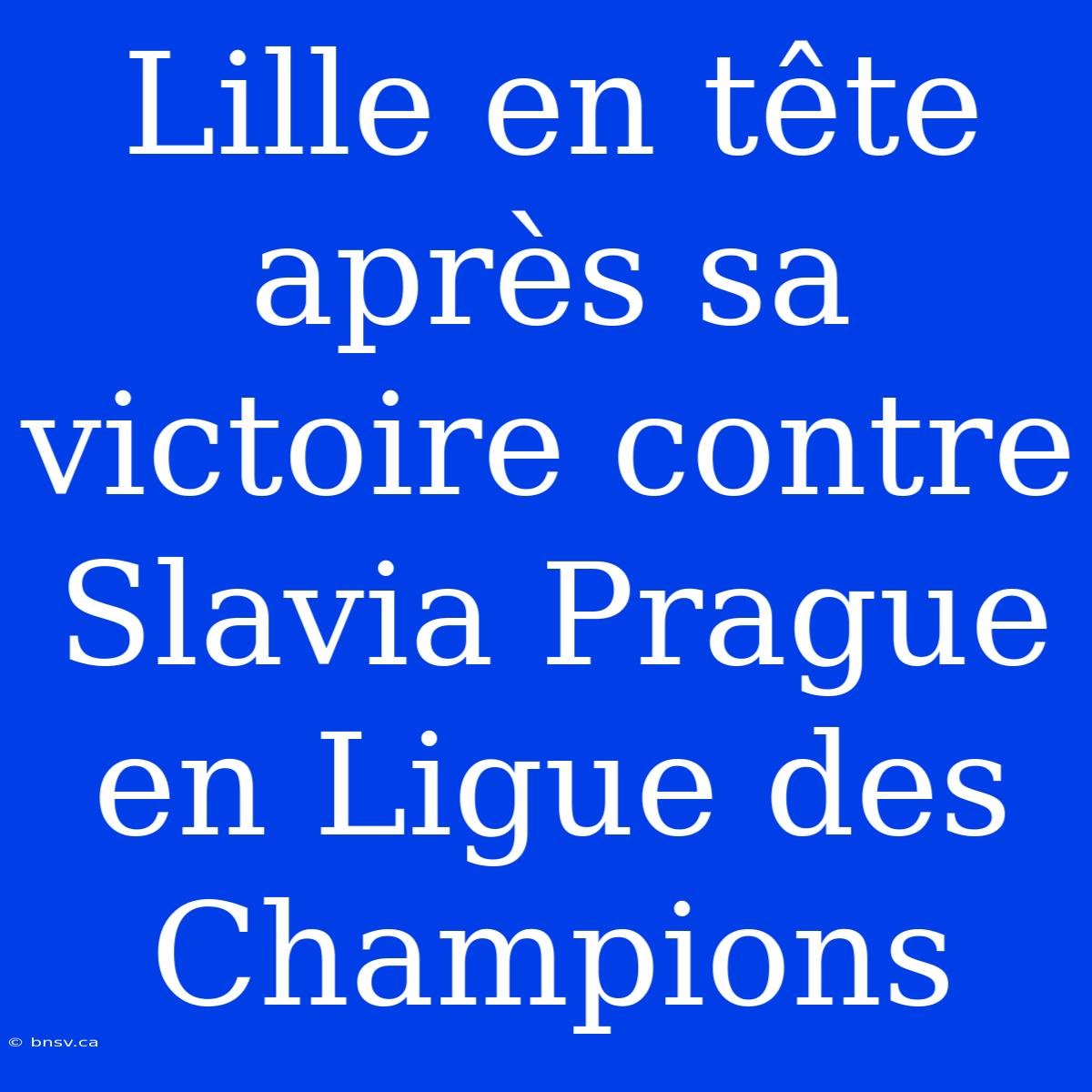 Lille en tête après sa victoire contre Slavia Prague en Ligue des Champions

© bnsv.ca